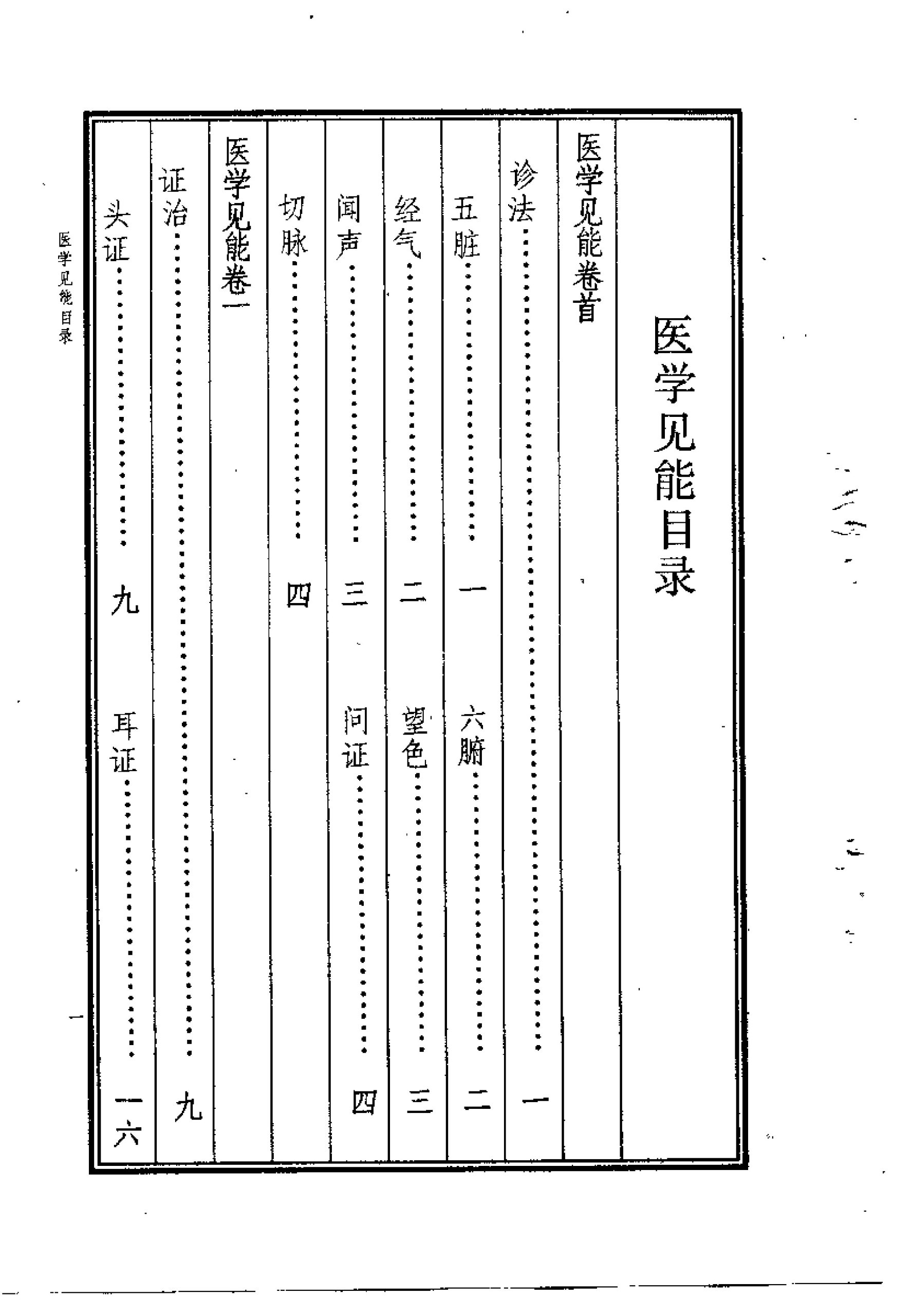 医学见能目录

医学见能卷首

诊法……一

五脏……一　六腑……二

经气……二　望色……三

闻声……三　问证……四

切脉……四

医学见能卷一

证治……九

头证……九　耳证……一六

医学见能 目录

一